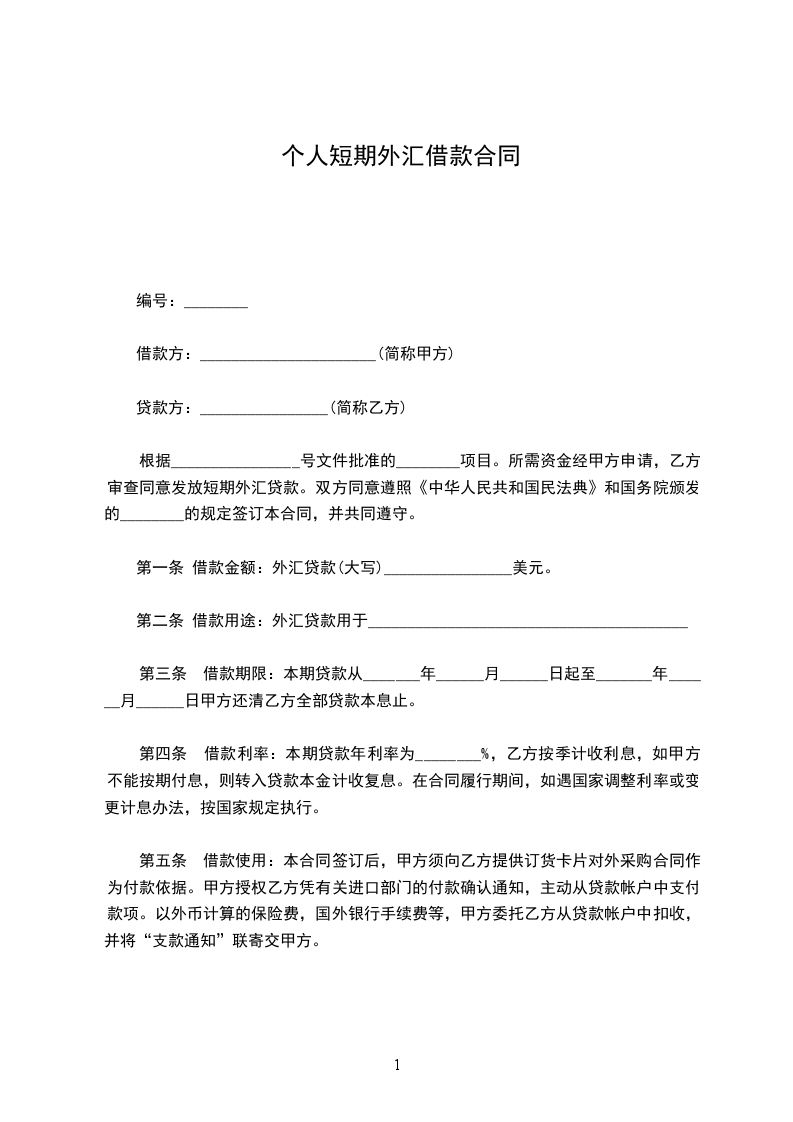 个人短期外汇借款合同

编号：________

借款方：______________________（简称甲方）

贷款方：________________（简称乙方）

根据________________号文件批准的________项目。所需资金经甲方申请，乙方审查同意发放短期外汇贷款。双方同意遵照《中华人民共和国民法典》和国务院颁发的________的规定签订本合同，并共同遵守。

第一条 借款金额：外汇贷款(大写)________________美元。

第二条 借款用途：外汇贷款用于________________________________________

第三条 借款期限：本期贷款从_______年______月______日起至_______年______月______日甲方还清乙方全部贷款本息止。

第四条 借款利率：本期贷款年利率为________%，乙方按季计收利息，如甲方不能按期付息，则转入贷款本金计收复息。在合同履行期间，如遇国家调整利率或变更计息办法，按国家规定执行。

第五条 借款使用：本合同签订后，甲方须向乙方提供订货卡片对外采购合同作为付款依据。甲方授权乙方凭有关进口部门的付款确认通知，主动从贷款帐户中支付款项。以外币计算的保险费，国外银行手续费等，甲方委托乙方从贷款帐户中扣收，并将“支款通知”联寄交甲方。

1